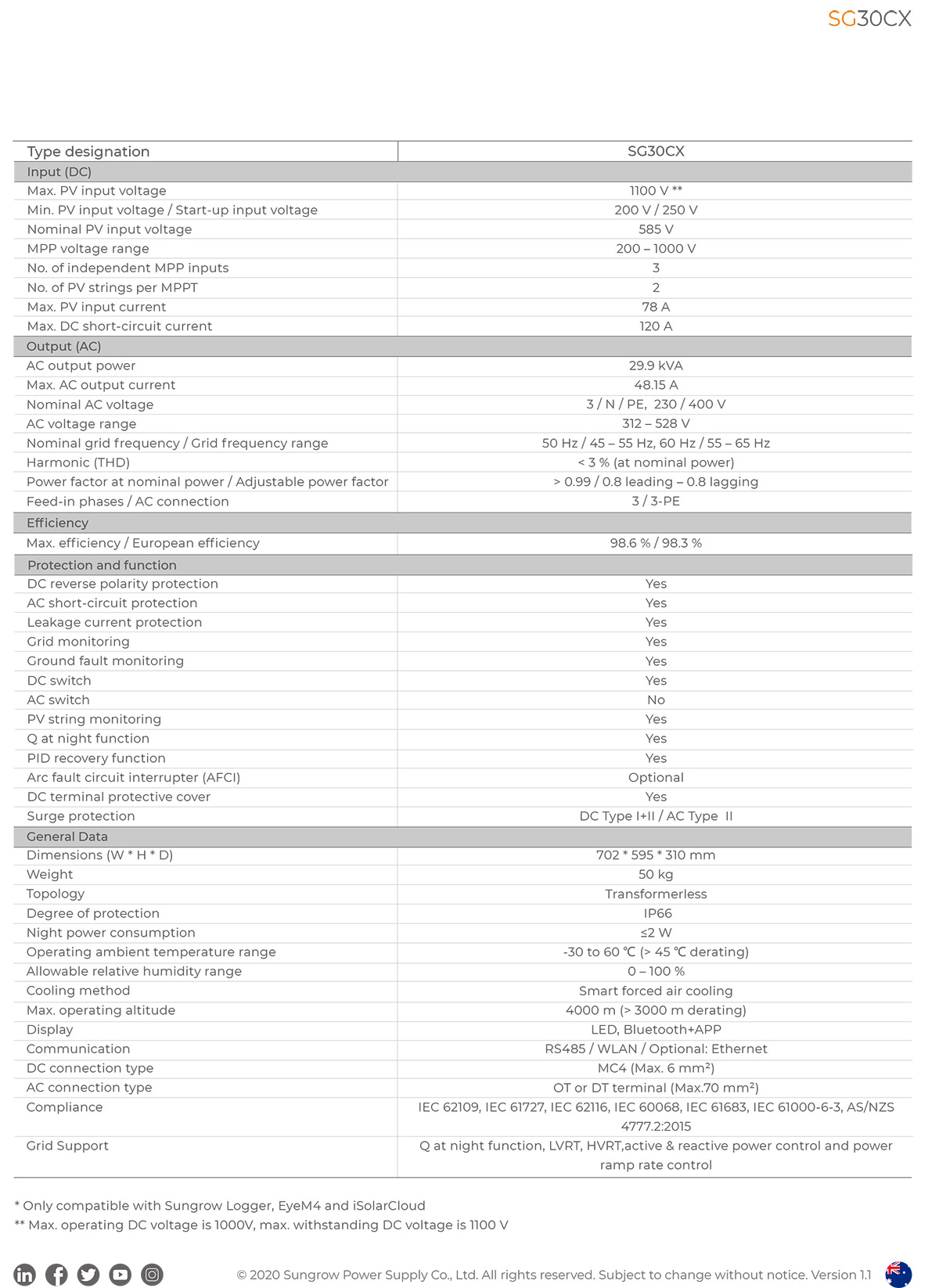 SG30CX

| Type designation | SG30CX |
|---|---|
| Input (DC) | |
| Max. PV input voltage | 1100 V ** |
| Min. PV input voltage / Start-up input voltage | 200 V / 250 V |
| Nominal PV input voltage | 585 V |
| MPP voltage range | 200 – 1000 V |
| No. of independent MPP inputs | 3 |
| No. of PV strings per MPPT | 2 |
| Max. PV input current | 78 A |
| Max. DC short-circuit current | 120 A |
| Output (AC) | |
| AC output power | 29.9 kVA |
| Max. AC output current | 48.15 A |
| Nominal AC voltage | 3 / N / PE, 230 / 400 V |
| AC voltage range | 312 – 528 V |
| Nominal grid frequency / Grid frequency range | 50 Hz / 45 – 55 Hz, 60 Hz / 55 – 65 Hz |
| Harmonic (THD) | < 3 % (at nominal power) |
| Power factor at nominal power / Adjustable power factor | > 0.99 / 0.8 leading – 0.8 lagging |
| Feed-in phases / AC connection | 3 / 3-PE |
| Efficiency | |
| Max. efficiency / European efficiency | 98.6 % / 98.3 % |
| Protection and function | |
| DC reverse polarity protection | Yes |
| AC short-circuit protection | Yes |
| Leakage current protection | Yes |
| Grid monitoring | Yes |
| Ground fault monitoring | Yes |
| DC switch | Yes |
| AC switch | No |
| PV string monitoring | Yes |
| Q at night function | Yes |
| PID recovery function | Yes |
| Arc fault circuit interrupter (AFCI) | Optional |
| DC terminal protective cover | Yes |
| Surge protection | DC Type I+II / AC Type II |
| General Data | |
| Dimensions (W * H * D) | 702 * 595 * 310 mm |
| Weight | 50 kg |
| Topology | Transformerless |
| Degree of protection | IP66 |
| Night power consumption | ≤2 W |
| Operating ambient temperature range | -30 to 60 ℃ (> 45 ℃ derating) |
| Allowable relative humidity range | 0 – 100 % |
| Cooling method | Smart forced air cooling |
| Max. operating altitude | 4000 m (> 3000 m derating) |
| Display | LED, Bluetooth+APP |
| Communication | RS485 / WLAN / Optional: Ethernet |
| DC connection type | MC4 (Max. 6 mm²) |
| AC connection type | OT or DT terminal (Max.70 mm²) |
| Compliance | IEC 62109, IEC 61727, IEC 62116, IEC 60068, IEC 61683, IEC 61000-6-3, AS/NZS 4777.2:2015 |
| Grid Support | Q at night function, LVRT, HVRT,active & reactive power control and power ramp rate control |

* Only compatible with Sungrow Logger, EyeM4 and iSolarCloud
** Max. operating DC voltage is 1000V, max. withstanding DC voltage is 1100 V

© 2020 Sungrow Power Supply Co., Ltd. All rights reserved. Subject to change without notice. Version 1.1